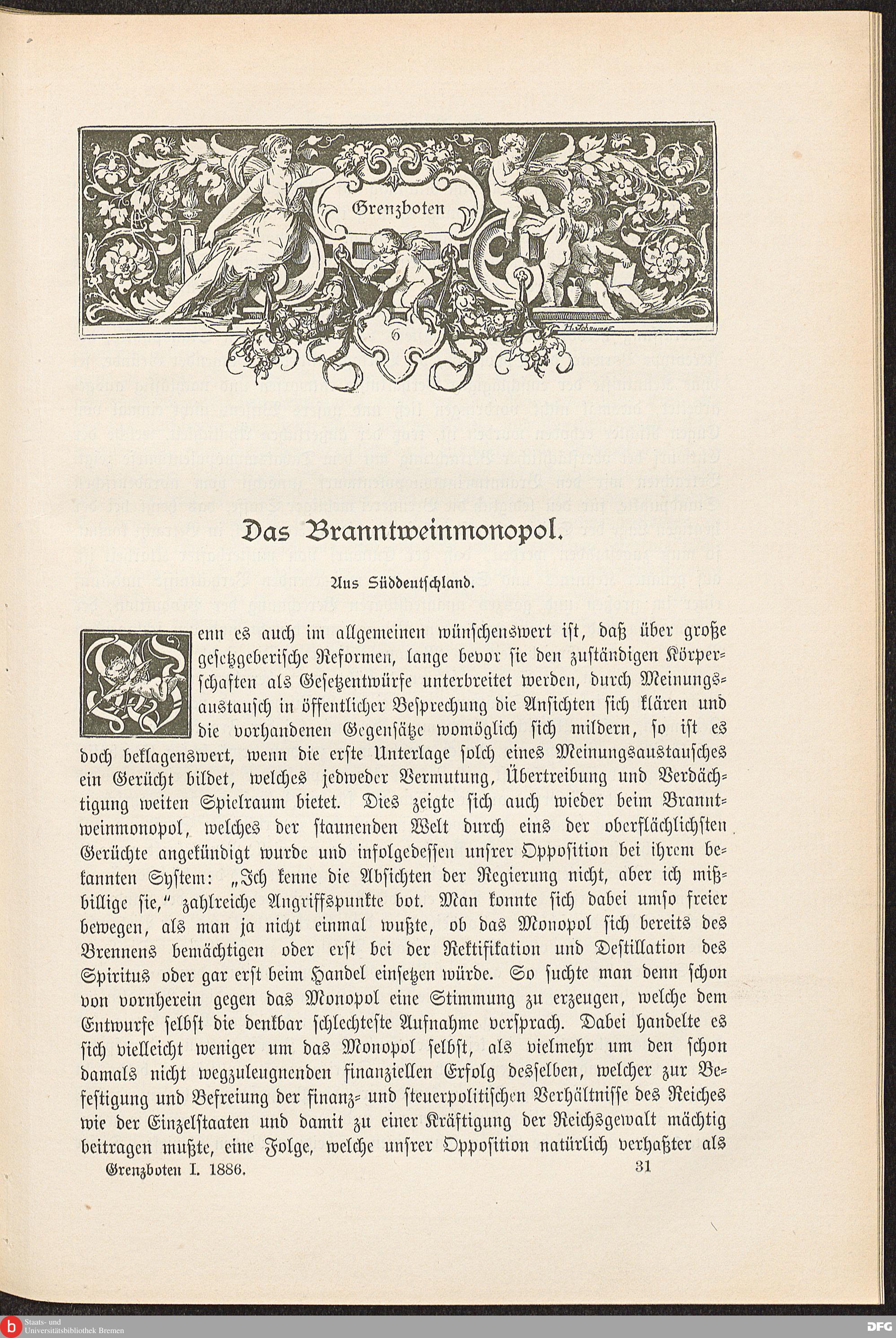 Grenzboten

6

H. Schaumer

Das Branntweinmonopol.

Aus Süddeutschland.

Wenn es auch im allgemeinen wünschenswert ist, daß über große gesetzgeberische Reformen, lange bevor sie den zuständigen Körperschaften als Gesetzentwürfe unterbreitet werden, durch Meinungsaustausch in öffentlicher Besprechung die Ansichten sich klären und die vorhandenen Gegensätze womöglich sich mildern, so ist es doch beklagenswert, wenn die erste Unterlage solch eines Meinungsaustausches ein Gerücht bildet, welches jedweder Vermutung, Übertreibung und Verdächtigung weiten Spielraum bietet. Dies zeigte sich auch wieder beim Branntweinmonopol, welches der staunenden Welt durch eins der oberflächlichsten Gerüchte angekündigt wurde und infolgedessen unsrer Opposition bei ihrem bekannten System: „Ich kenne die Absichten der Regierung nicht, aber ich mißbillige sie," zahlreiche Angriffspunkte bot. Man konnte sich dabei umso freier bewegen, als man ja nicht einmal wußte, ob das Monopol sich bereits des Brennens bemächtigen oder erst bei der Rektifikation und Destillation des Spiritus oder gar erst beim Handel einsetzen würde. So suchte man denn schon von vornherein gegen das Monopol eine Stimmung zu erzeugen, welche dem Entwurfe selbst die denkbar schlechteste Aufnahme versprach. Dabei handelte es sich vielleicht weniger um das Monopol selbst, als vielmehr um den schon damals nicht wegzuleugnenden finanziellen Erfolg desselben, welcher zur Befestigung und Befreiung der finanz- und steuerpolitischen Verhältnisse des Reiches wie der Einzelstaaten und damit zu einer Kräftigung der Reichsgewalt mächtig beitragen mußte, eine Folge, welche unsrer Opposition natürlich verhaßter als

Grenzboten I. 1886. 31

Staats- und Universitätsbibliothek Bremen

DFG